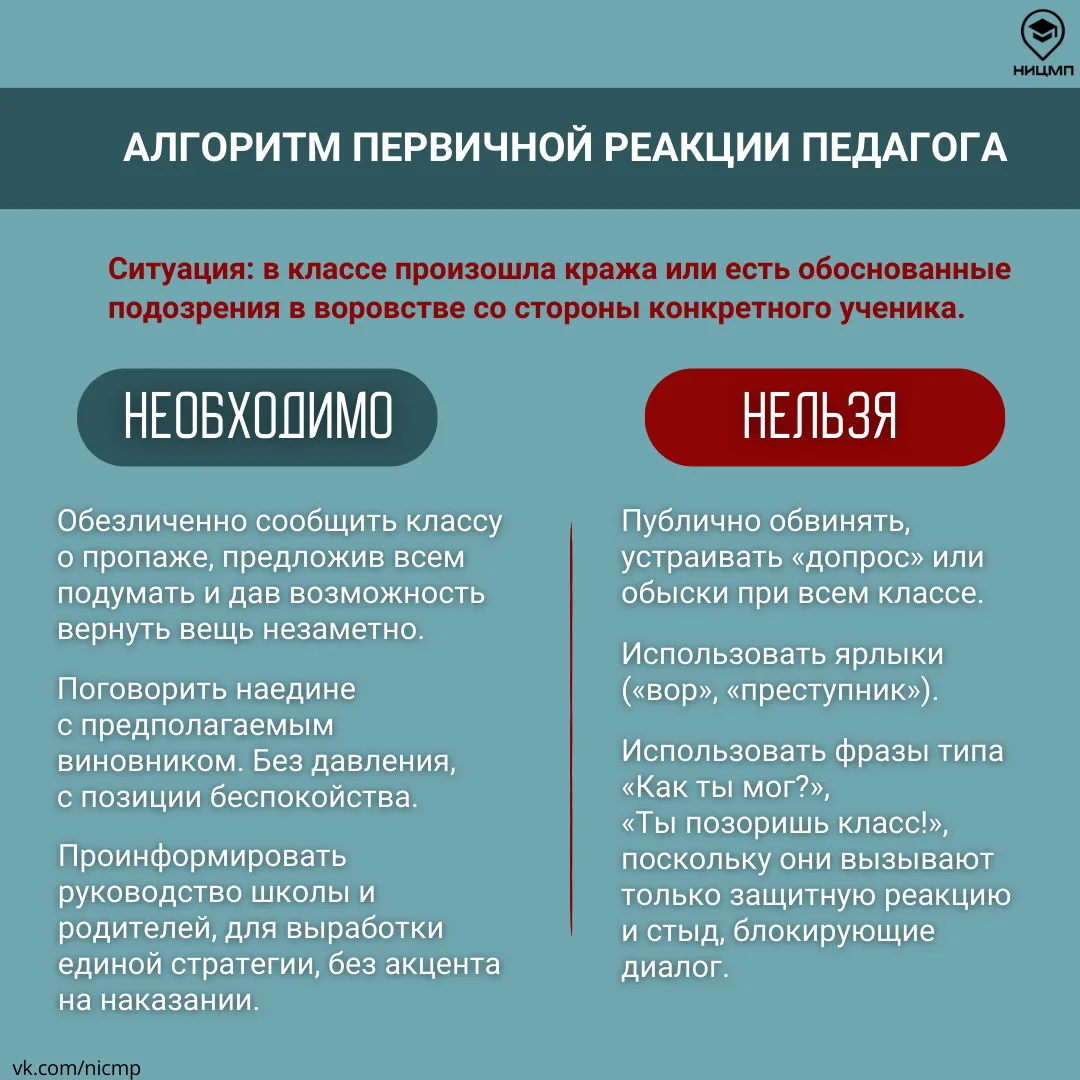 НИЦМП

АЛГОРИТМ ПЕРВИЧНОЙ РЕАКЦИИ ПЕДАГОГА

Ситуация: в классе произошла кража или есть обоснованные подозрения в воровстве со стороны конкретного ученика.

НЕОБХОДИМО

Обезличенно сообщить классу о пропаже, предложив всем подумать и дав возможность вернуть вещь незаметно.

Поговорить наедине с предполагаемым виновником. Без давления, с позиции беспокойства.

Проинформировать руководство школы и родителей, для выработки единой стратегии, без акцента на наказании.

НЕЛЬЗЯ

Публично обвинять, устраивать «допрос» или обыски при всем классе.

Использовать ярлыки («вор», «преступник»).

Использовать фразы типа «Как ты мог?», «Ты позоришь класс!», поскольку они вызывают только защитную реакцию и стыд, блокирующие диалог.

vk.com/nicmp